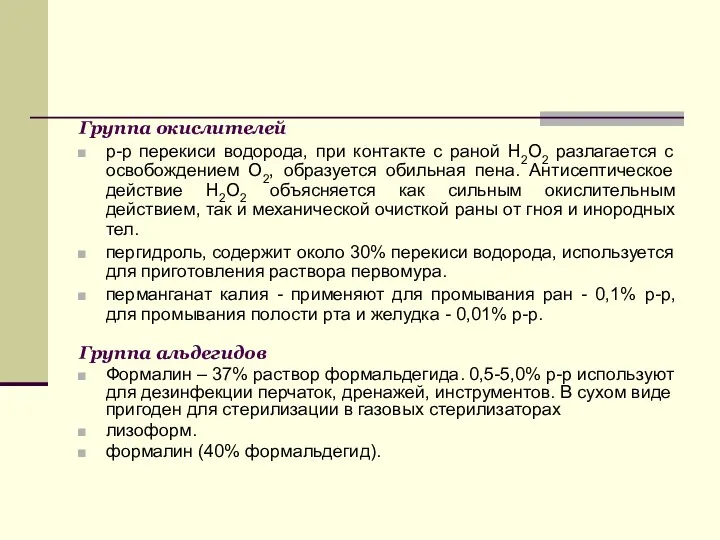 Группа окислителей

р-р перекиси водорода, при контакте с раной $H_2O_2$ разлагается с освобождением $O_2$, образуется обильная пена. Антисептическое действие $H_2O_2$ объясняется как сильным окислительным действием, так и механической очисткой раны от гноя и инородных тел.

пергидроль, содержит около 30% перекиси водорода, используется для приготовления раствора первомура.

перманганат калия - применяют для промывания ран - 0,1% р-р, для промывания полости рта и желудка - 0,01% р-р.

Группа альдегидов

Формалин – 37% раствор формальдегида. 0,5-5,0% р-р используют для дезинфекции перчаток, дренажей, инструментов. В сухом виде пригоден для стерилизации в газовых стерилизаторах

лизоформ.

формалин (40% формальдегид).